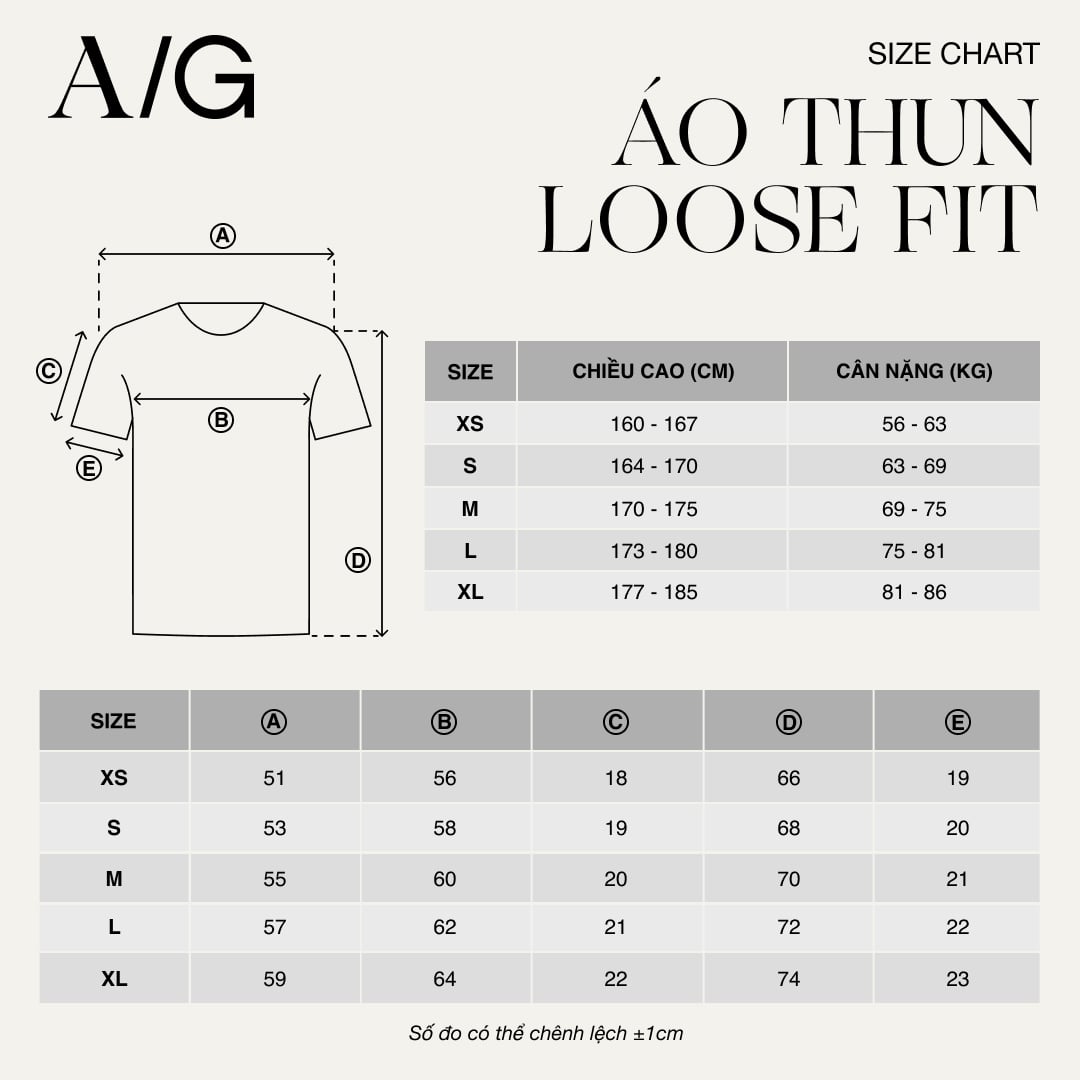 A/G

SIZE CHART

ÁO THUN LOOSE FIT

A
C
B
E
D

| SIZE | CHIỀU CAO (CM) | CÂN NẶNG (KG) |
|---|---|---|
| XS | 160 - 167 | 56 - 63 |
| S | 164 - 170 | 63 - 69 |
| M | 170 - 175 | 69 - 75 |
| L | 173 - 180 | 75 - 81 |
| XL | 177 - 185 | 81 - 86 |

| SIZE | A | B | C | D | E |
|---|---|---|---|---|---|
| XS | 51 | 56 | 18 | 66 | 19 |
| S | 53 | 58 | 19 | 68 | 20 |
| M | 55 | 60 | 20 | 70 | 21 |
| L | 57 | 62 | 21 | 72 | 22 |
| XL | 59 | 64 | 22 | 74 | 23 |

Số đo có thể chênh lệch ±1cm